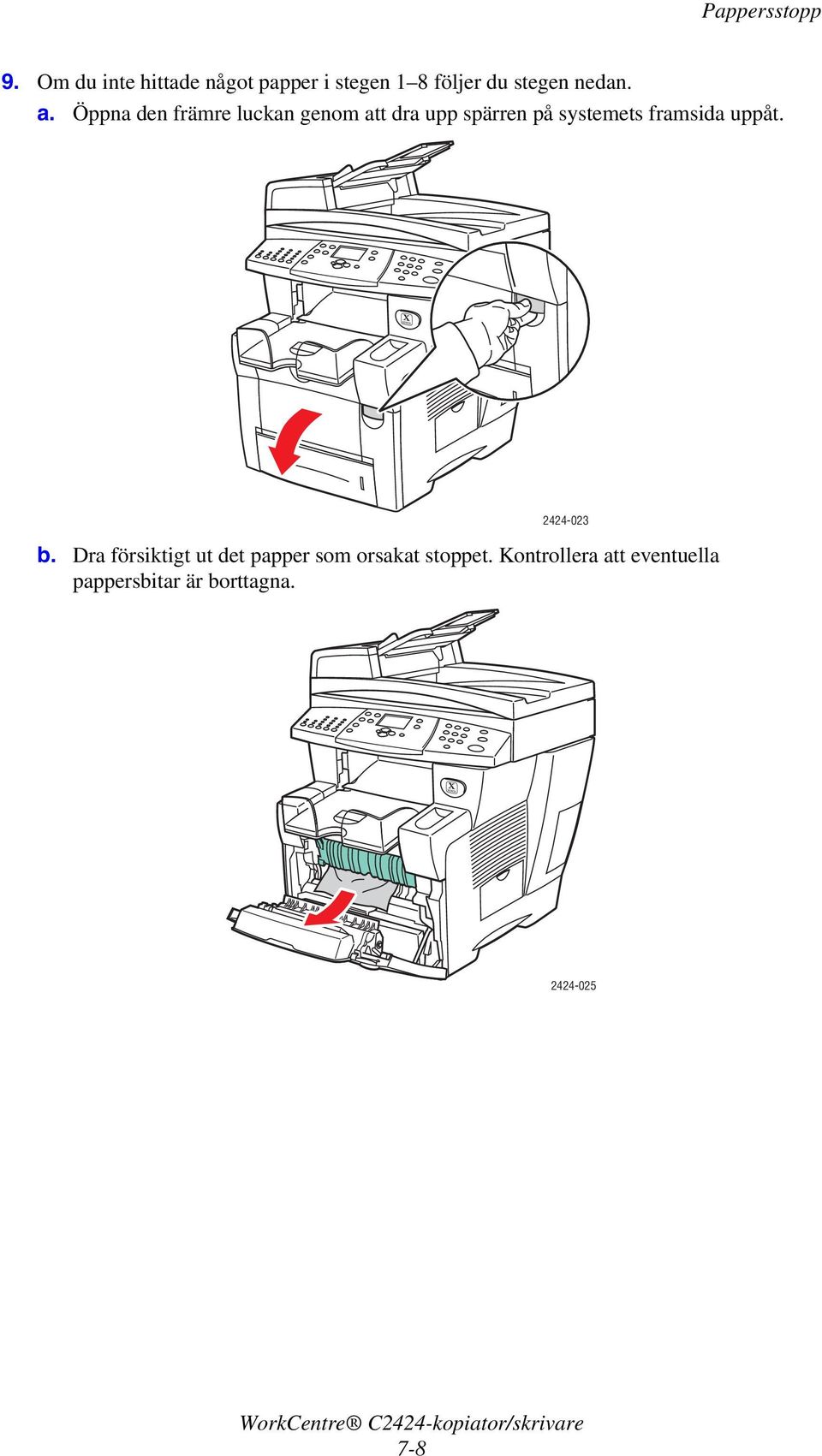 Pappersstopp

9. Om du inte hittade något papper i stegen 1–8 följer du stegen nedan.

a. Öppna den främre luckan genom att dra upp spärren på systemets framsida uppåt.

2424-023

b. Dra försiktigt ut det papper som orsakat stoppet. Kontrollera att eventuella pappersbitar är borttagna.

2424-025

WorkCentre® C2424-kopiator/skrivare
7-8